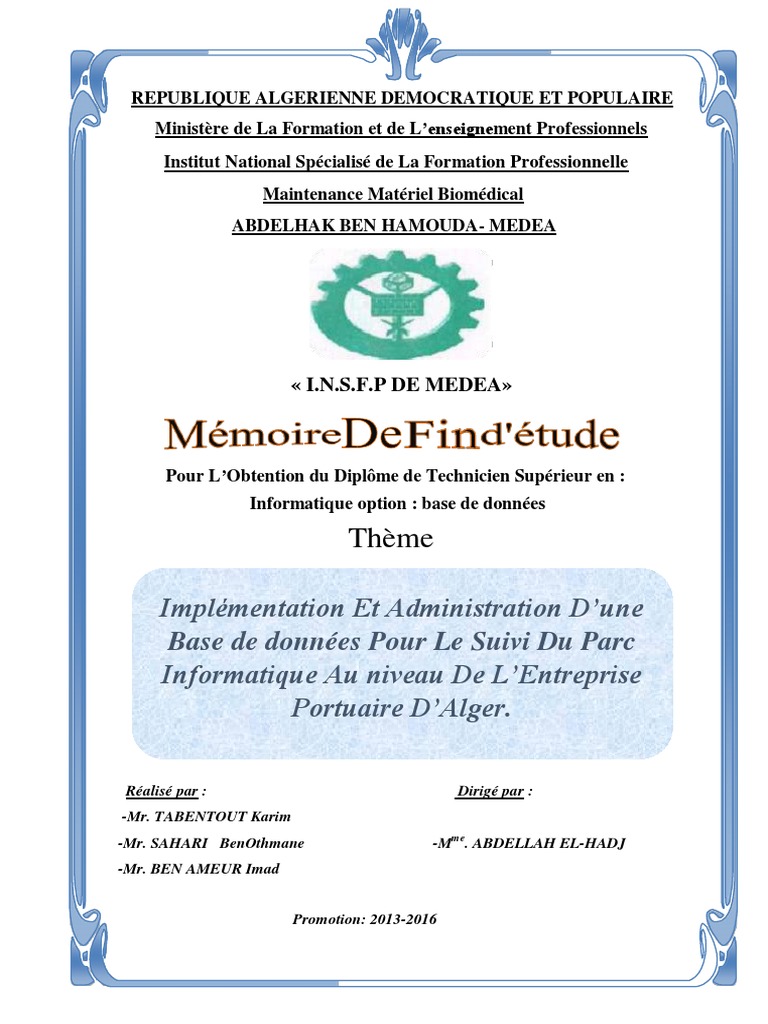 REPUBLIQUE ALGERIENNE DEMOCRATIQUE ET POPULAIRE

Ministère de La Formation et de L'enseignement Professionnels

Institut National Spécialisé de La Formation Professionnelle

Maintenance Matériel Biomédical

ABDELHAK BEN HAMOUDA- MEDEA

« I.N.S.F.P DE MEDEA»

MémoireDeFind'étude

Pour L'Obtention du Diplôme de Technicien Supérieur en :
Informatique option : base de données

Thème

Implémentation Et Administration D'une Base de données Pour Le Suivi Du Parc Informatique Au niveau De L'Entreprise Portuaire D'Alger.

Réalisé par :

-Mr. TABENTOUT Karim

-Mr. SAHARI BenOthmane

-Mr. BEN AMEUR Imad

Dirigé par :

-M$^{me}$. ABDELLAH EL-HADJ

Promotion: 2013-2016